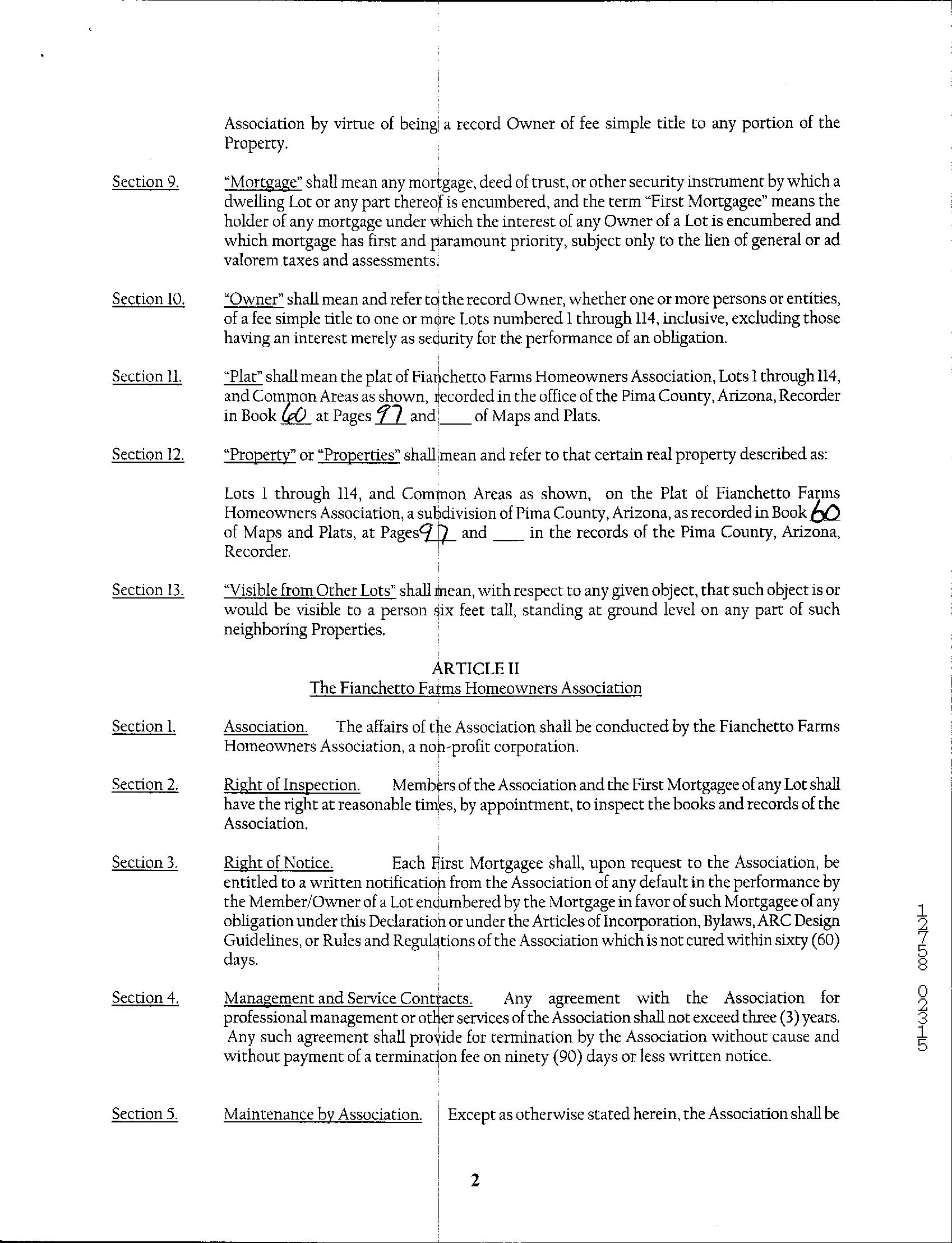 Association by virtue of being a record Owner of fee simple title to any portion of the Property.

Section 9. "Mortgage" shall mean any mortgage, deed of trust, or other security instrument by which a dwelling Lot or any part thereof is encumbered, and the term "First Mortgagee" means the holder of any mortgage under which the interest of any Owner of a Lot is encumbered and which mortgage has first and paramount priority, subject only to the lien of general or ad valorem taxes and assessments.

Section 10. "Owner" shall mean and refer to the record Owner, whether one or more persons or entities, of a fee simple title to one or more Lots numbered 1 through 114, inclusive, excluding those having an interest merely as security for the performance of an obligation.

Section 11. "Plat" shall mean the plat of Fianchetto Farms Homeowners Association, Lots 1 through 114, and Common Areas as shown, recorded in the office of the Pima County, Arizona, Recorder in Book 60 at Pages 97 and ____ of Maps and Plats.

Section 12. "Property" or "Properties" shall mean and refer to that certain real property described as:

Lots 1 through 114, and Common Areas as shown, on the Plat of Fianchetto Farms Homeowners Association, a subdivision of Pima County, Arizona, as recorded in Book 60 of Maps and Plats, at Pages 97 and ____ in the records of the Pima County, Arizona, Recorder.

Section 13. "Visible from Other Lots" shall mean, with respect to any given object, that such object is or would be visible to a person six feet tall, standing at ground level on any part of such neighboring Properties.

ARTICLE II
The Fianchetto Farms Homeowners Association

Section 1. Association. The affairs of the Association shall be conducted by the Fianchetto Farms Homeowners Association, a non-profit corporation.

Section 2. Right of Inspection. Members of the Association and the First Mortgagee of any Lot shall have the right at reasonable times, by appointment, to inspect the books and records of the Association.

Section 3. Right of Notice. Each First Mortgagee shall, upon request to the Association, be entitled to a written notification from the Association of any default in the performance by the Member/Owner of a Lot encumbered by the Mortgage in favor of such Mortgagee of any obligation under this Declaration or under the Articles of Incorporation, Bylaws, ARC Design Guidelines, or Rules and Regulations of the Association which is not cured within sixty (60) days.

Section 4. Management and Service Contracts. Any agreement with the Association for professional management or other services of the Association shall not exceed three (3) years. Any such agreement shall provide for termination by the Association without cause and without payment of a termination fee on ninety (90) days or less written notice.

Section 5. Maintenance by Association. Except as otherwise stated herein, the Association shall be

2

12758 02315